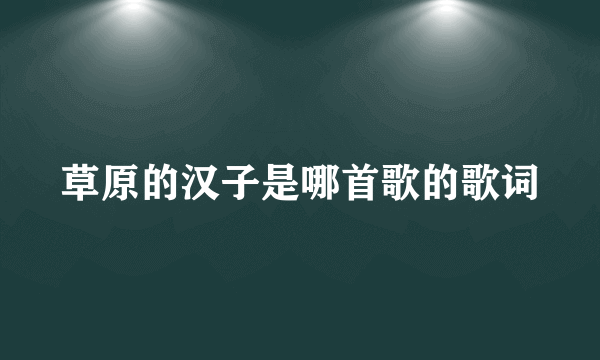 草原的汉子是哪首歌的歌词